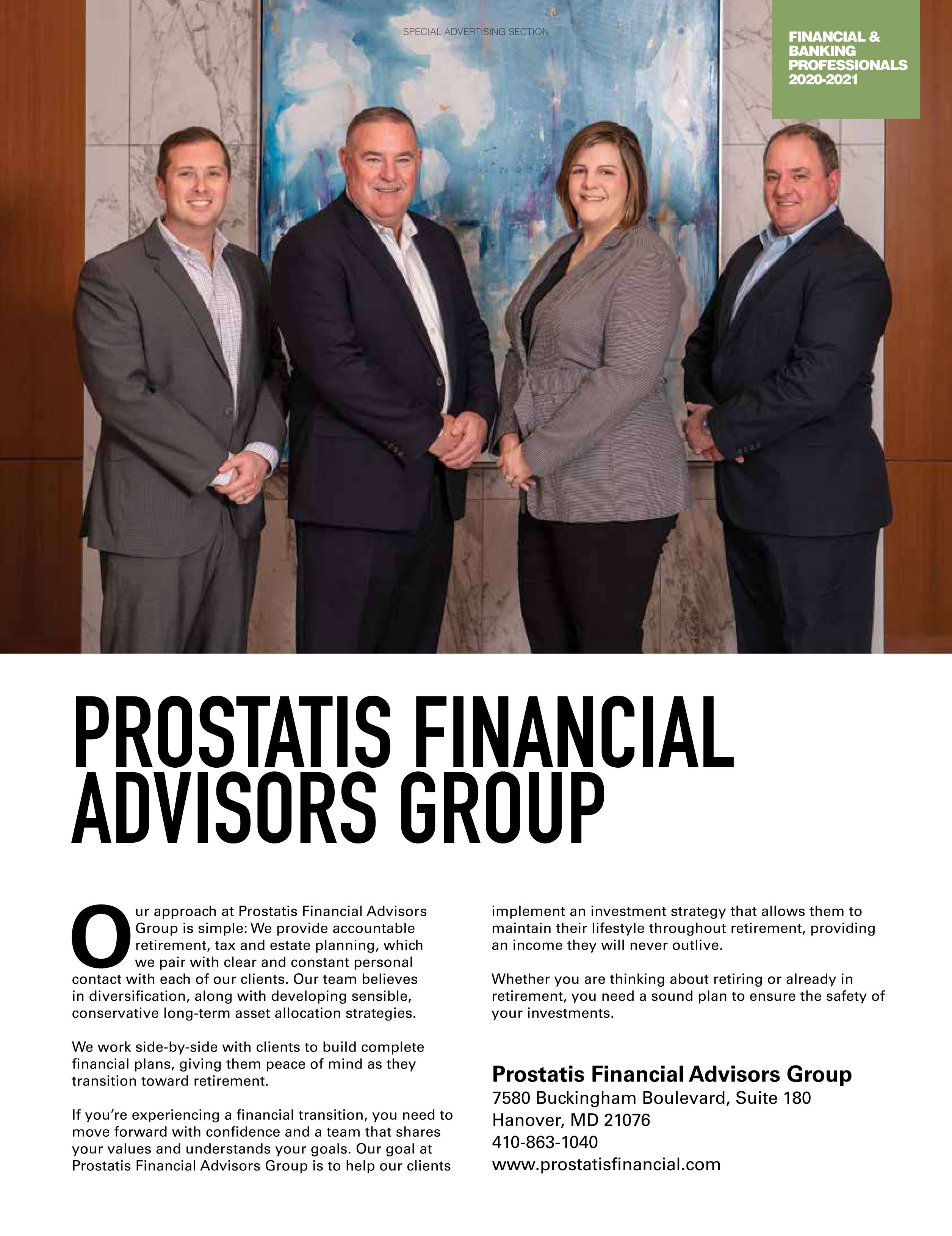 SPECIAL ADVERTISING SECTION

FINANCIAL & BANKING PROFESSIONALS 2020-2021

PROSTATIS FINANCIAL ADVISORS GROUP

Our approach at Prostatis Financial Advisors Group is simple: We provide accountable retirement, tax and estate planning, which we pair with clear and constant personal contact with each of our clients. Our team believes in diversification, along with developing sensible, conservative long-term asset allocation strategies.

We work side-by-side with clients to build complete financial plans, giving them peace of mind as they transition toward retirement.

If you're experiencing a financial transition, you need to move forward with confidence and a team that shares your values and understands your goals. Our goal at Prostatis Financial Advisors Group is to help our clients implement an investment strategy that allows them to maintain their lifestyle throughout retirement, providing an income they will never outlive.

Whether you are thinking about retiring or already in retirement, you need a sound plan to ensure the safety of your investments.

Prostatis Financial Advisors Group
7580 Buckingham Boulevard, Suite 180
Hanover, MD 21076
410-863-1040
www.prostatisfinancial.com